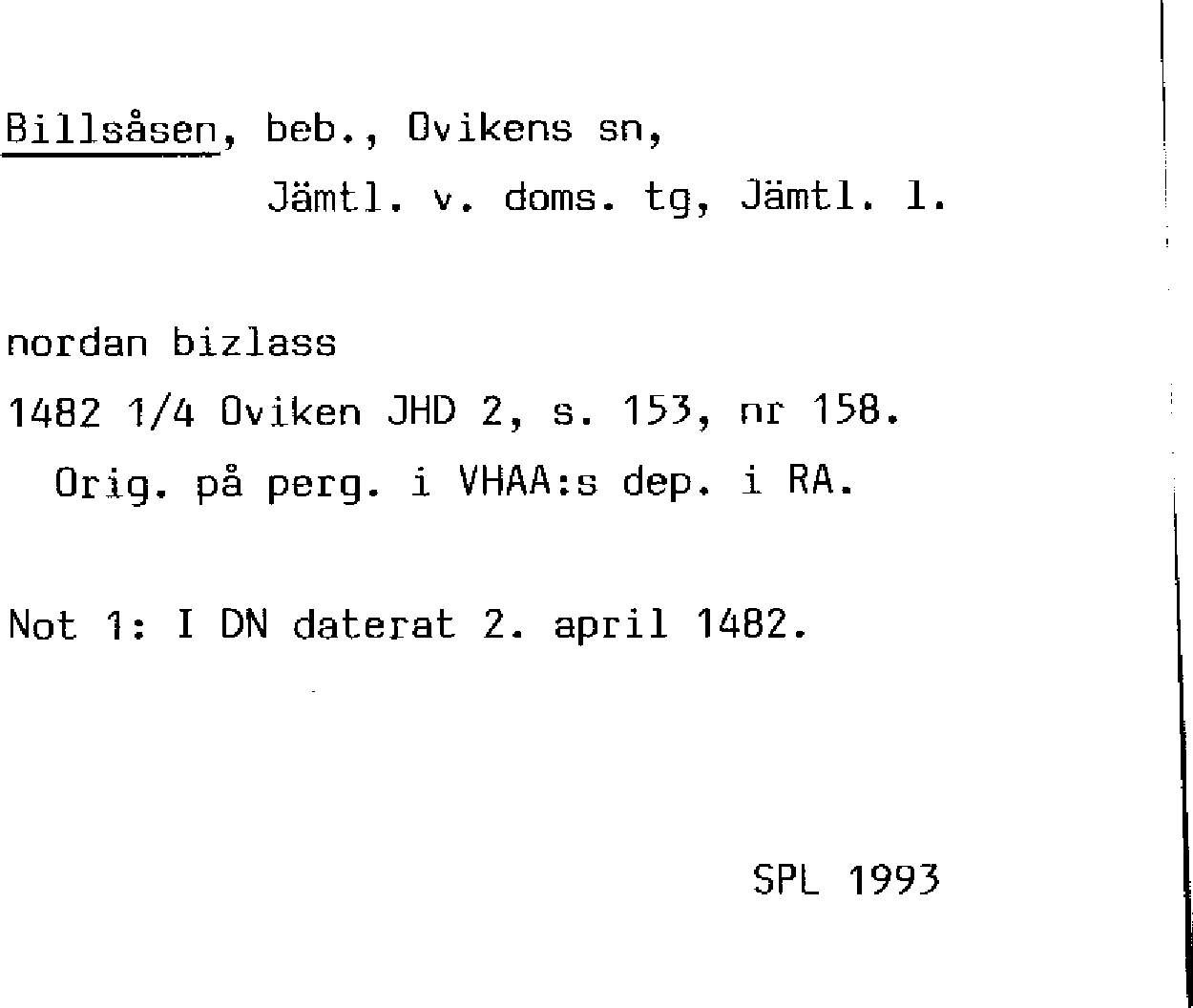 Billsåsen, beb., Ovikens sn,
Jämtl. v. doms. tg, Jämtl. l.

nordan bizlass
1482 1/4 Oviken JHD 2, s. 153, nr 158.
Orig. på perg. i VHAA:s dep. i RA.

Not 1: I DN daterat 2. april 1482.

SPL 1993